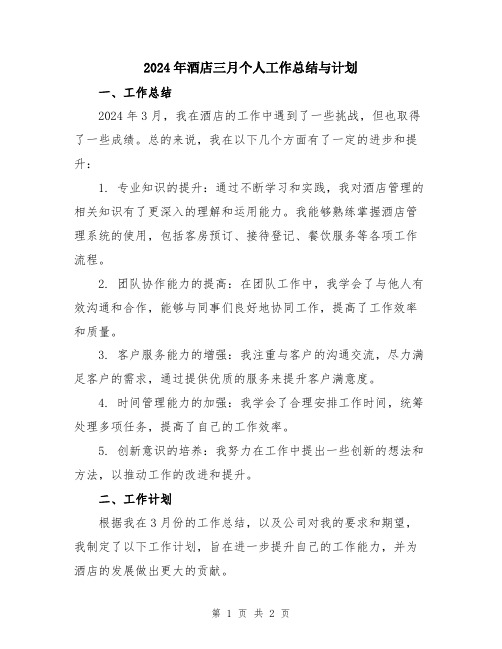 2024年酒店三月个人工作总结与计划

一、工作总结

2024年3月，我在酒店的工作中遇到了一些挑战，但也取得了一些成绩。总的来说，我在以下几个方面有了一定的进步和提升：

1. 专业知识的提升：通过不断学习和实践，我对酒店管理的相关知识有了更深入的理解和运用能力。我能够熟练掌握酒店管理系统的使用，包括客房预订、接待登记、餐饮服务等各项工作流程。

2. 团队协作能力的提高：在团队工作中，我学会了与他人有效沟通和合作，能够与同事们良好地协同工作，提高了工作效率和质量。

3. 客户服务能力的增强：我注重与客户的沟通交流，尽力满足客户的需求，通过提供优质的服务来提升客户满意度。

4. 时间管理能力的加强：我学会了合理安排工作时间，统筹处理多项任务，提高了自己的工作效率。

5. 创新意识的培养：我努力在工作中提出一些创新的想法和方法，以推动工作的改进和提升。

二、工作计划

根据我在3月份的工作总结，以及公司对我的要求和期望，我制定了以下工作计划，旨在进一步提升自己的工作能力，并为酒店的发展做出更大的贡献。

第 1 页 共 2 页